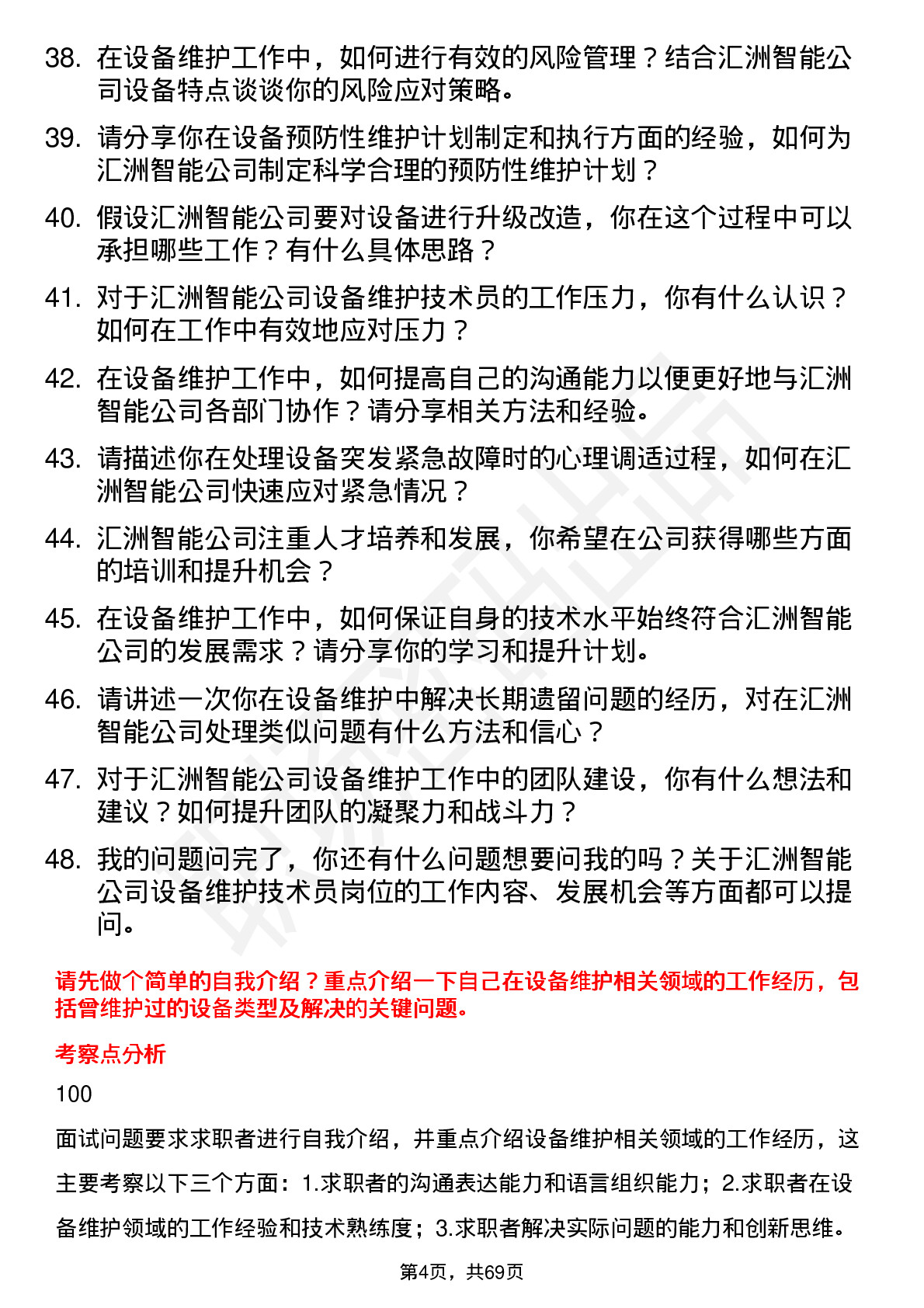 38. 在设备维护工作中，如何进行有效的风险管理？结合汇洲智能公司设备特点谈谈你的风险应对策略。

39. 请分享你在设备预防性维护计划制定和执行方面的经验，如何为汇洲智能公司制定科学合理的预防性维护计划？

40. 假设汇洲智能公司要对设备进行升级改造，你在这个过程中可以承担哪些工作？有什么具体思路？

41. 对于汇洲智能公司设备维护技术员的工作压力，你有什么认识？如何在工作中有效地应对压力？

42. 在设备维护工作中，如何提高自己的沟通能力以便更好地与汇洲智能公司各部门协作？请分享相关方法和经验。

43. 请描述你在处理设备突发紧急故障时的心理调适过程，如何在汇洲智能公司快速应对紧急情况？

44. 汇洲智能公司注重人才培养和发展，你希望在公司获得哪些方面的培训和提升机会？

45. 在设备维护工作中，如何保证自身的技术水平始终符合汇洲智能公司的发展需求？请分享你的学习和提升计划。

46. 请讲述一次你在设备维护中解决长期遗留问题的经历，对在汇洲智能公司处理类似问题有什么方法和信心？

47. 对于汇洲智能公司设备维护工作中的团队建设，你有什么想法和建议？如何提升团队的凝聚力和战斗力？

48. 我的问题问完了，你还有什么问题想要问我的吗？关于汇洲智能公司设备维护技术员岗位的工作内容、发展机会等方面都可以提问。

请先做个简单的自我介绍？重点介绍一下自己在设备维护相关领域的工作经历，包括曾维护过的设备类型及解决的关键问题。

考察点分析

100

面试问题要求求职者进行自我介绍，并重点介绍设备维护相关领域的工作经历，这主要考察以下三个方面：1.求职者的沟通表达能力和语言组织能力；2.求职者在设备维护领域的工作经验和技术熟练度；3.求职者解决实际问题的能力和创新思维。

第4页，共69页